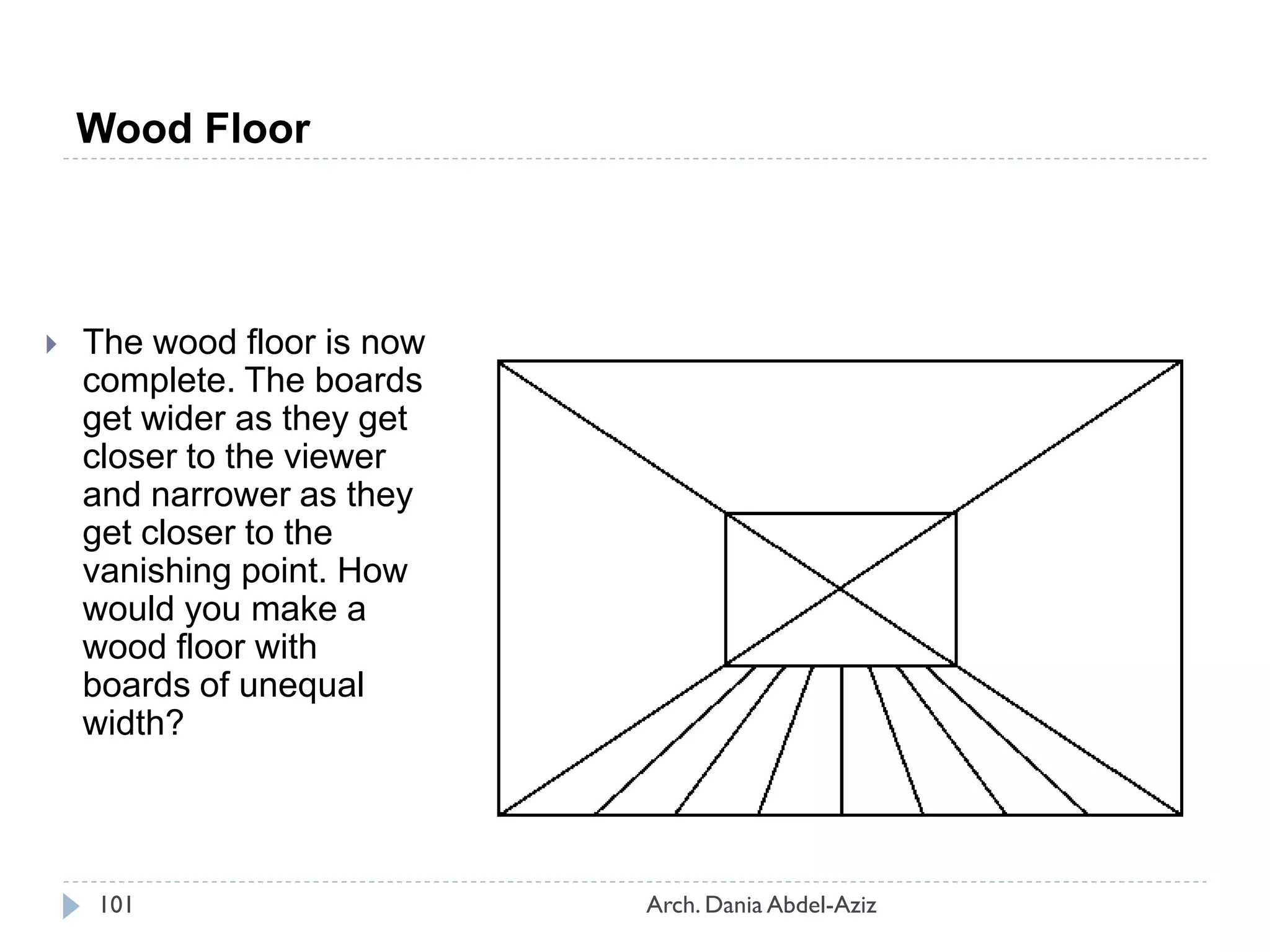 Wood Floor

The wood floor is now complete. The boards get wider as they get closer to the viewer and narrower as they get closer to the vanishing point. How would you make a wood floor with boards of unequal width?

101

Arch. Dania Abdel-Aziz